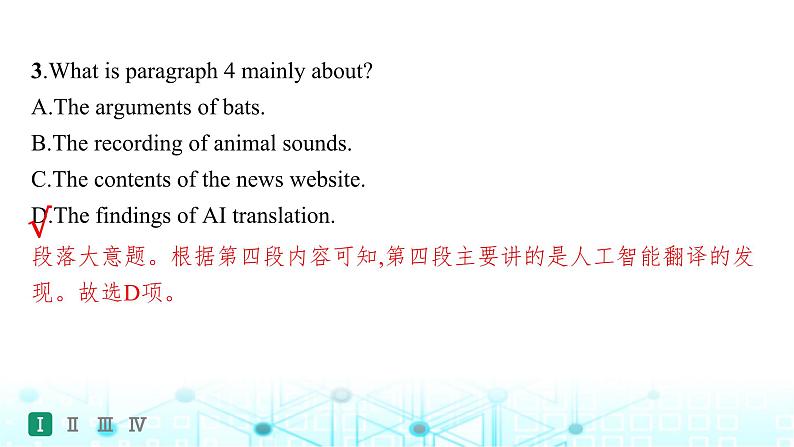 3.What is paragraph 4 mainly about?
A.The arguments of bats.
B.The recording of animal sounds.
C.The contents of the news website.
D.The findings of AI translation.
√
段落大意题。根据第四段内容可知,第四段主要讲的是人工智能翻译的发现。故选D项。

Ⅰ Ⅱ Ⅲ Ⅳ